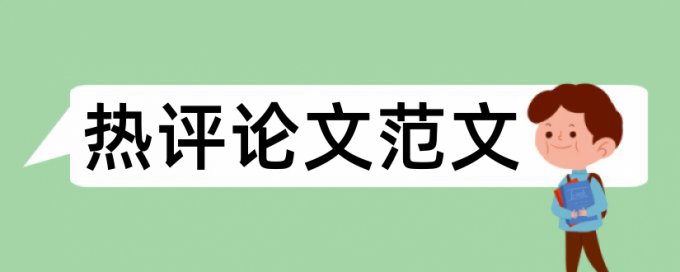 热评论文范文